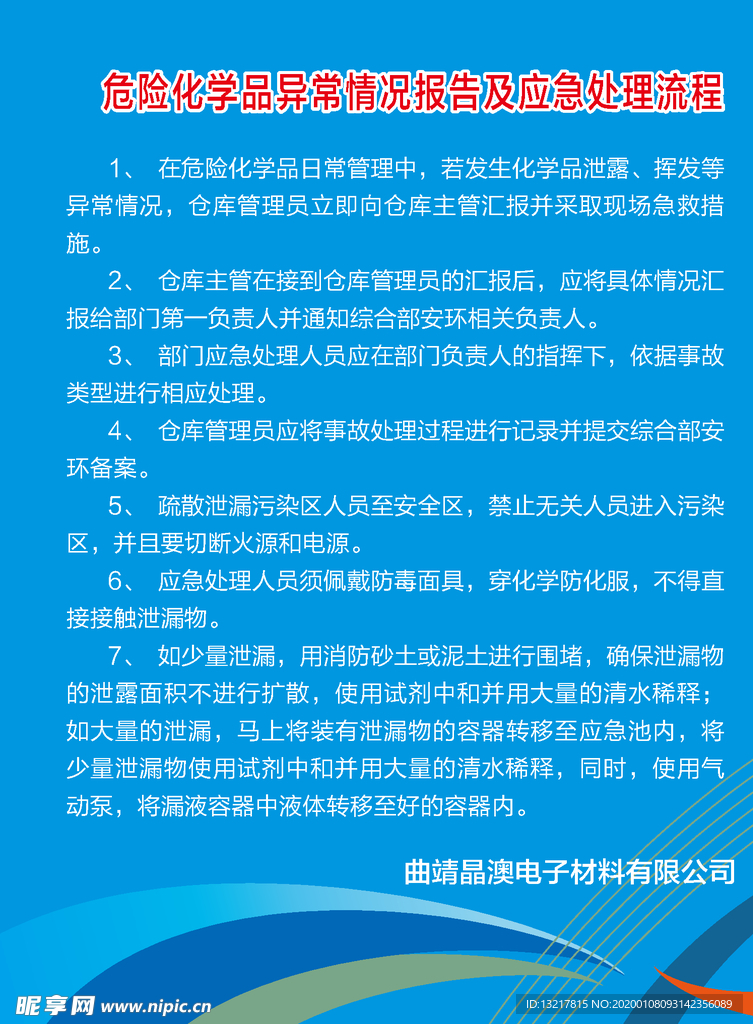 危险化学品异常情况报告及应急处理流程

1、 在危险化学品日常管理中，若发生化学品泄露、挥发等异常情况，仓库管理员立即向仓库主管汇报并采取现场急救措施。

2、 仓库主管在接到仓库管理员的汇报后，应将具体情况汇报给部门第一负责人并通知综合部安环相关负责人。

3、 部门应急处理人员应在部门负责人的指挥下，依据事故类型进行相应处理。

4、 仓库管理员应将事故处理过程进行记录并提交综合部安环备案。

5、 疏散泄漏污染区人员至安全区，禁止无关人员进入污染区，并且要切断火源和电源。

6、 应急处理人员须佩戴防毒面具，穿化学防化服，不得直接接触泄漏物。

7、 如少量泄漏，用消防砂土或泥土进行围堵，确保泄漏物的泄露面积不进行扩散，使用试剂中和并用大量的清水稀释；如大量的泄漏，马上将装有泄漏物的容器转移至应急池内，将少量泄漏物使用试剂中和并用大量的清水稀释，同时，使用气动泵，将漏液容器中液体转移至好的容器内。

曲靖晶澳电子材料有限公司

昵享网 www.nipic.cn
ID:13217815 NO:20200108093142356089